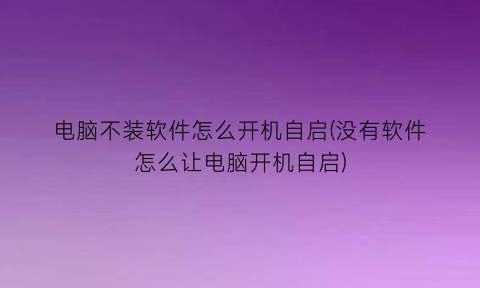 电脑不装软件怎么开机自启(没有软件怎么让电脑开机自启)